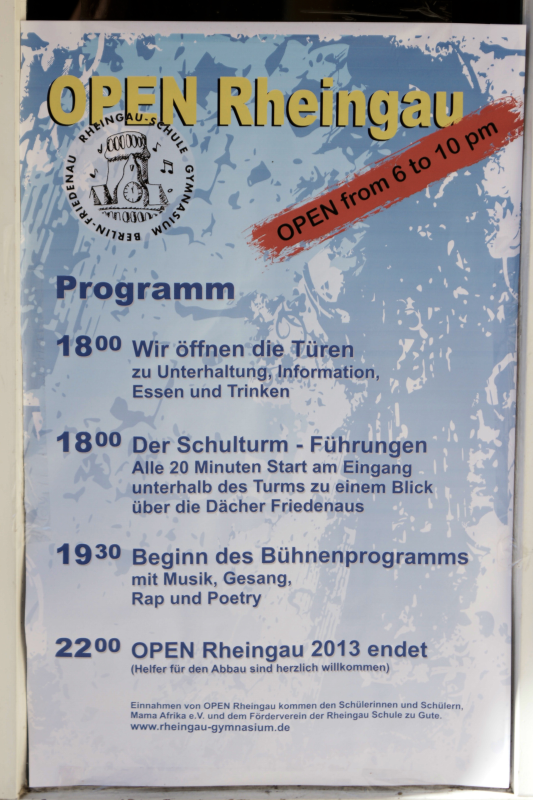 OPEN Rheingau

RHEINGAU-SCHULE GYMNASIUM BERLIN-FRIEDENAU

OPEN from 6 to 10 pm

Programm

$18^{00}$ Wir öffnen die Türen
zu Unterhaltung, Information, Essen und Trinken

$18^{00}$ Der Schulturm - Führungen
Alle 20 Minuten Start am Eingang unterhalb des Turms zu einem Blick über die Dächer Friedenaus

$19^{30}$ Beginn des Bühnenprogramms
mit Musik, Gesang, Rap und Poetry

$22^{00}$ OPEN Rheingau 2013 endet
(Helfer für den Abbau sind herzlich willkommen)

Einnahmen von OPEN Rheingau kommen den Schülerinnen und Schülern, Mama Afrika e.V. und dem Förderverein der Rheingau Schule zu Gute.
www.rheingau-gymnasium.de